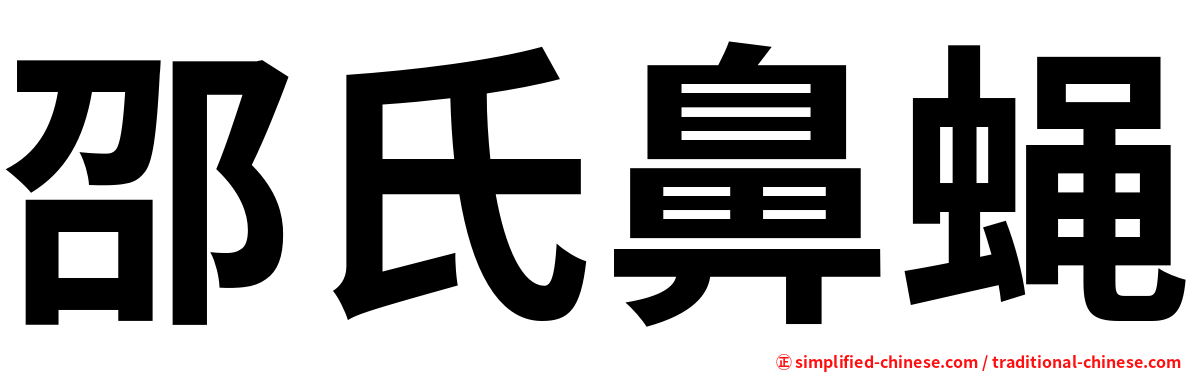 邵氏鼻蝇

㊣ simplified-chinese.com / traditional-chinese.com